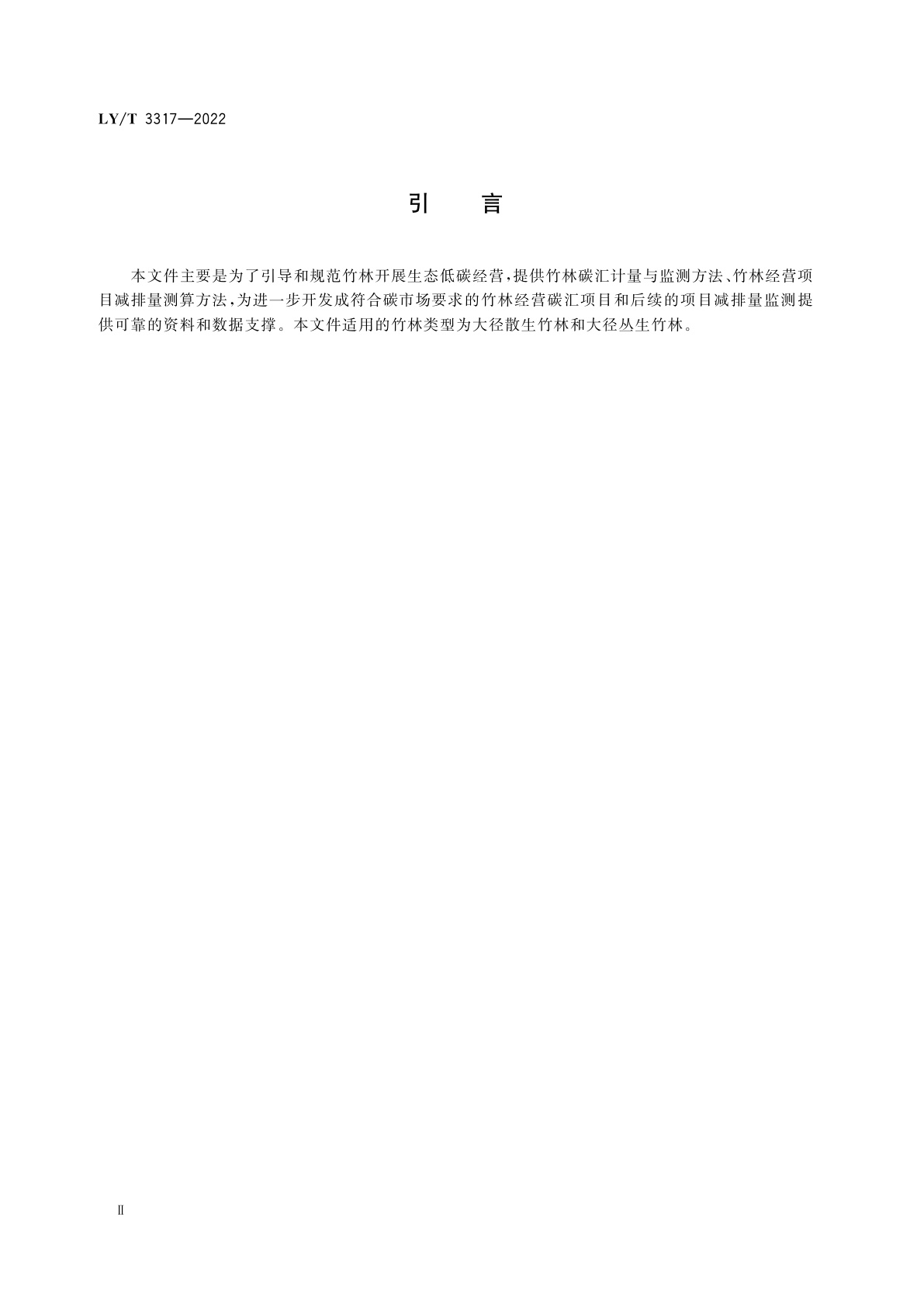 LY/T 3317—2022

引　言

本文件主要是为了引导和规范竹林开展生态低碳经营，提供竹林碳汇计量与监测方法、竹林经营项目减排量测算方法，为进一步开发成符合碳市场要求的竹林经营碳汇项目和后续的项目减排量监测提供可靠的资料和数据支撑。本文件适用的竹林类型为大径散生竹林和大径丛生竹林。

Ⅱ